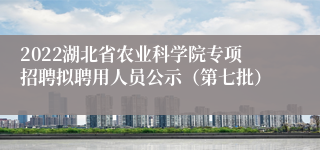 2022湖北省农业科学院专项招聘拟聘用人员公示（第七批）